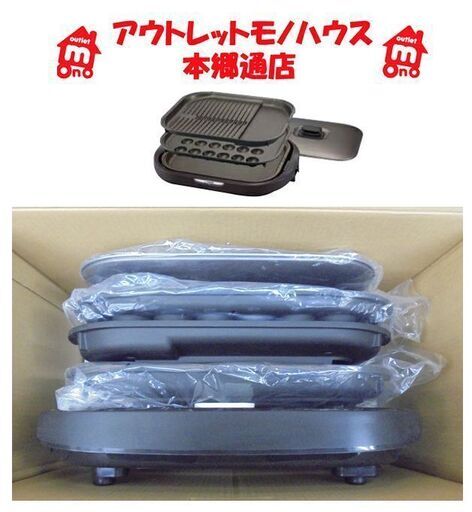 outlet
mono
アウトレットモノハウス
本郷通店
outlet
mono